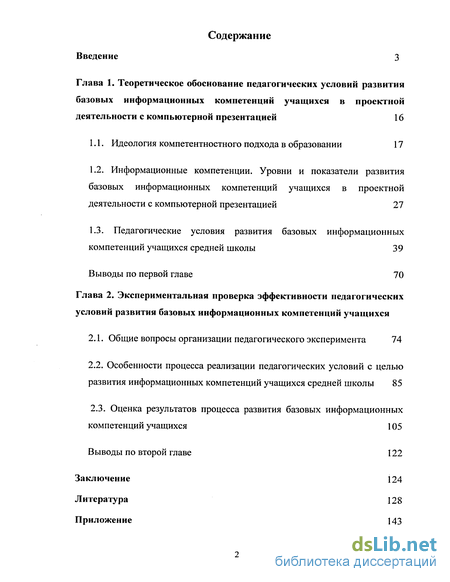 Содержание

Введение 3

Глава 1. Теоретическое обоснование педагогических условий развития базовых информационных компетенций учащихся в проектной деятельности с компьютерной презентацией 16

1.1. Идеология компетентностного подхода в образовании 17

1.2. Информационные компетенции. Уровни и показатели развития базовых информационных компетенций учащихся в проектной деятельности с компьютерной презентацией 27

1.3. Педагогические условия развития базовых информационных компетенций учащихся средней школы 39

Выводы по первой главе 70

Глава 2. Экспериментальная проверка эффективности педагогических условий развития базовых информационных компетенций учащихся

2.1. Общие вопросы организации педагогического эксперимента 74

2.2. Особенности процесса реализации педагогических условий с целью развития информационных компетенций учащихся средней школы 85

2.3. Оценка результатов процесса развития базовых информационных компетенций учащихся 105

Выводы по второй главе 122

Заключение 124

Литература 128

Приложение 143

2

dsLib.net
библиотека диссертаций